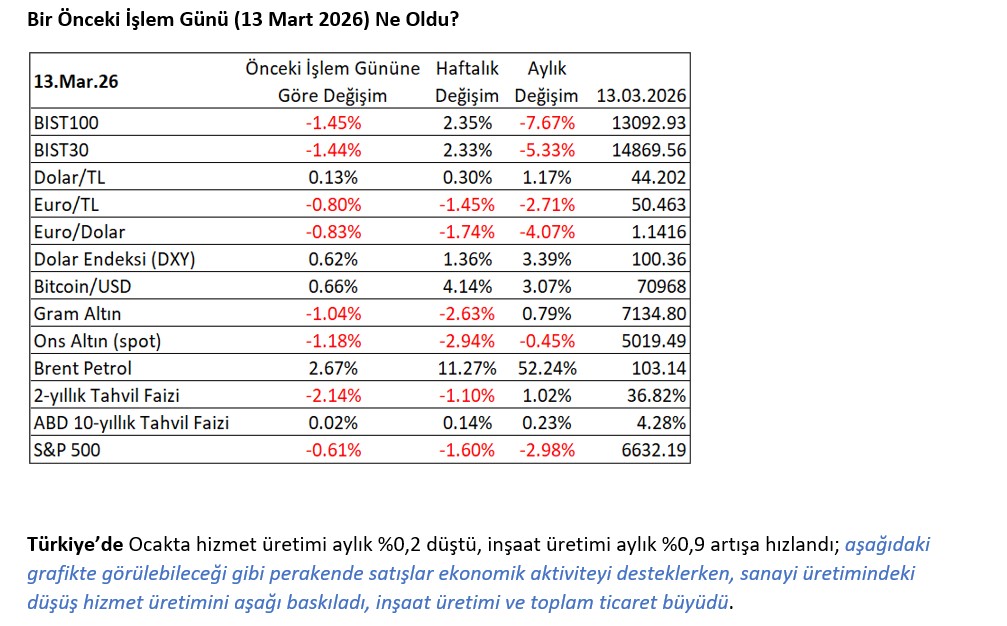 Bir Önceki İşlem Günü (13 Mart 2026) Ne Oldu?

| 13.Mar.26 | Önceki İşlem Gününe Göre Değişim | Haftalık Değişim | Aylık Değişim | 13.03.2026 |
|---|---|---|---|---|
| BIST100 | -1.45% | 2.35% | -7.67% | 13092.93 |
| BIST30 | -1.44% | 2.33% | -5.33% | 14869.56 |
| Dolar/TL | 0.13% | 0.30% | 1.17% | 44.202 |
| Euro/TL | -0.80% | -1.45% | -2.71% | 50.463 |
| Euro/Dolar | -0.83% | -1.74% | -4.07% | 1.1416 |
| Dolar Endeksi (DXY) | 0.62% | 1.36% | 3.39% | 100.36 |
| Bitcoin/USD | 0.66% | 4.14% | 3.07% | 70968 |
| Gram Altın | -1.04% | -2.63% | 0.79% | 7134.80 |
| Ons Altın (spot) | -1.18% | -2.94% | -0.45% | 5019.49 |
| Brent Petrol | 2.67% | 11.27% | 52.24% | 103.14 |
| 2-yıllık Tahvil Faizi | -2.14% | -1.10% | 1.02% | 36.82% |
| ABD 10-yıllık Tahvil Faizi | 0.02% | 0.14% | 0.23% | 4.28% |
| S&P 500 | -0.61% | -1.60% | -2.98% | 6632.19 |

Türkiye'de Ocakta hizmet üretimi aylık %0,2 düştü, inşaat üretimi aylık %0,9 artışa hızlandı; aşağıdaki grafikte görülebileceği gibi perakende satışlar ekonomik aktiviteyi desteklerken, sanayi üretimindeki düşüş hizmet üretimini aşağı baskıladı, inşaat üretimi ve toplam ticaret büyüdü.